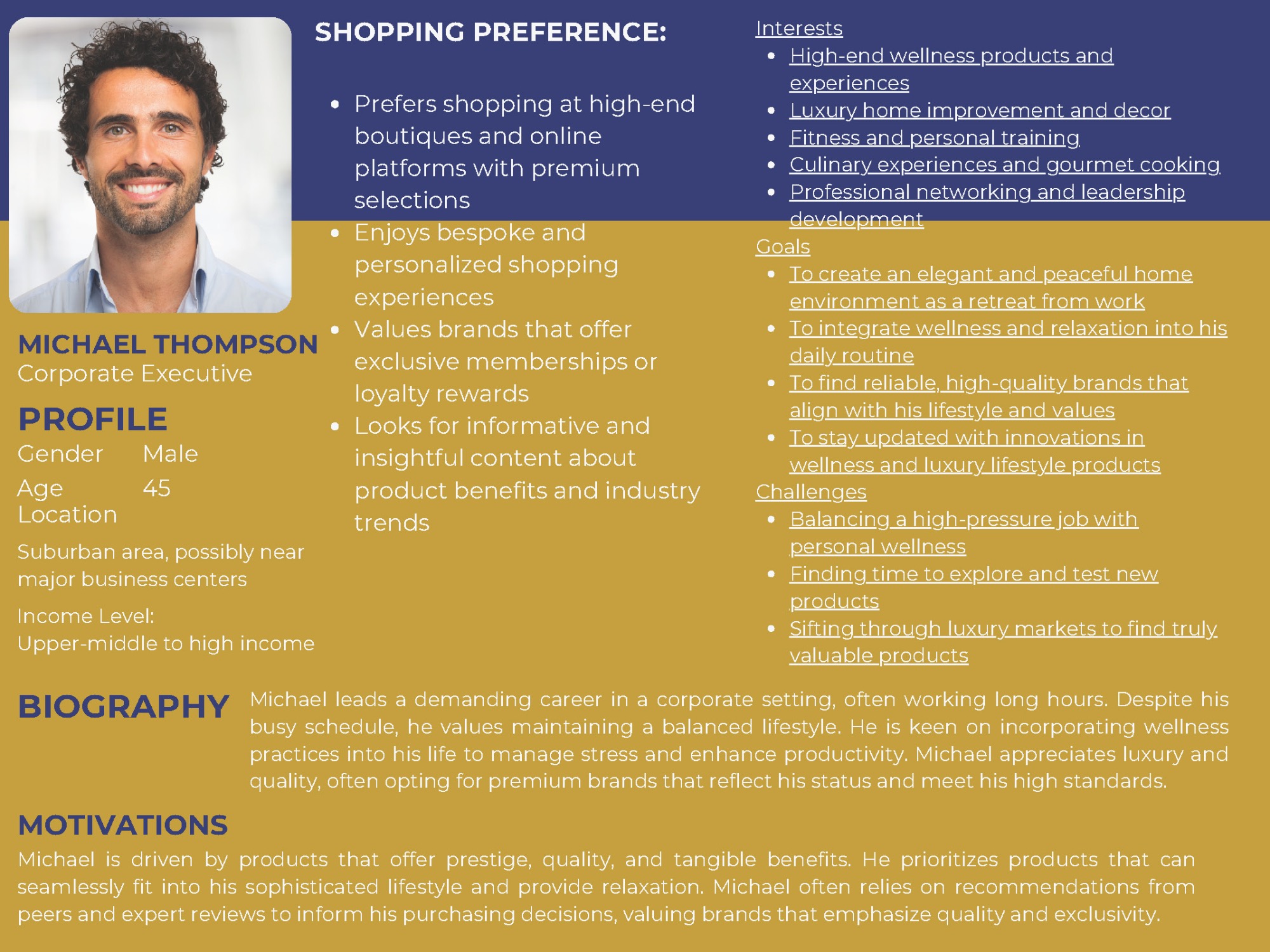 MICHAEL THOMPSON
Corporate Executive

PROFILE

Gender Male

Age 45

Location

Suburban area, possibly near major business centers

Income Level:
Upper-middle to high income

SHOPPING PREFERENCE:

- Prefers shopping at high-end boutiques and online platforms with premium selections
- Enjoys bespoke and personalized shopping experiences
- Values brands that offer exclusive memberships or loyalty rewards
- Looks for informative and insightful content about product benefits and industry trends

Interests
- High-end wellness products and experiences
- Luxury home improvement and decor
- Fitness and personal training
- Culinary experiences and gourmet cooking
- Professional networking and leadership development

Goals
- To create an elegant and peaceful home environment as a retreat from work
- To integrate wellness and relaxation into his daily routine
- To find reliable, high-quality brands that align with his lifestyle and values
- To stay updated with innovations in wellness and luxury lifestyle products

Challenges
- Balancing a high-pressure job with personal wellness
- Finding time to explore and test new products
- Sifting through luxury markets to find truly valuable products

BIOGRAPHY

Michael leads a demanding career in a corporate setting, often working long hours. Despite his busy schedule, he values maintaining a balanced lifestyle. He is keen on incorporating wellness practices into his life to manage stress and enhance productivity. Michael appreciates luxury and quality, often opting for premium brands that reflect his status and meet his high standards.

MOTIVATIONS

Michael is driven by products that offer prestige, quality, and tangible benefits. He prioritizes products that can seamlessly fit into his sophisticated lifestyle and provide relaxation. Michael often relies on recommendations from peers and expert reviews to inform his purchasing decisions, valuing brands that emphasize quality and exclusivity.